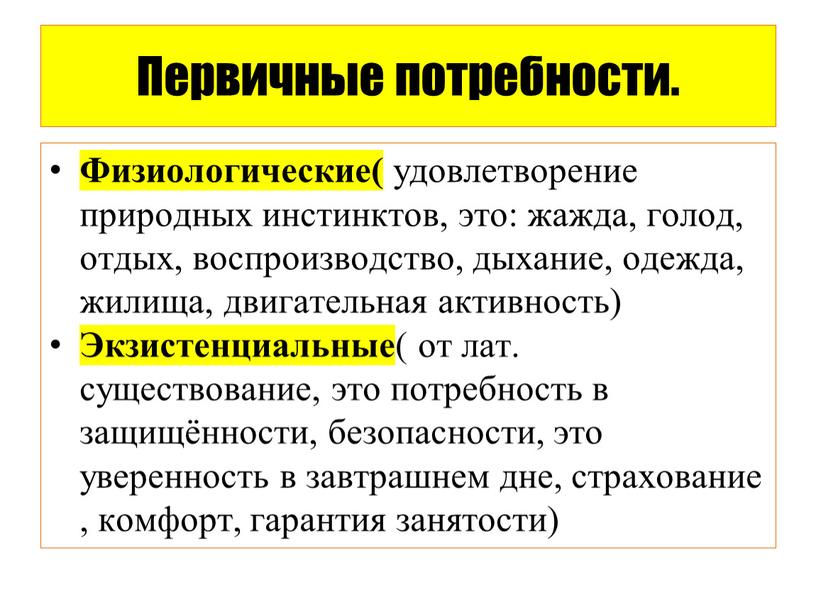 Первичные потребности.

• Физиологические( удовлетворение природных инстинктов, это: жажда, голод, отдых, воспроизводство, дыхание, одежда, жилища, двигательная активность)
• Экзистенциальные( от лат. существование, это потребность в защищённости, безопасности, это уверенность в завтрашнем дне, страхование , комфорт, гарантия занятости)